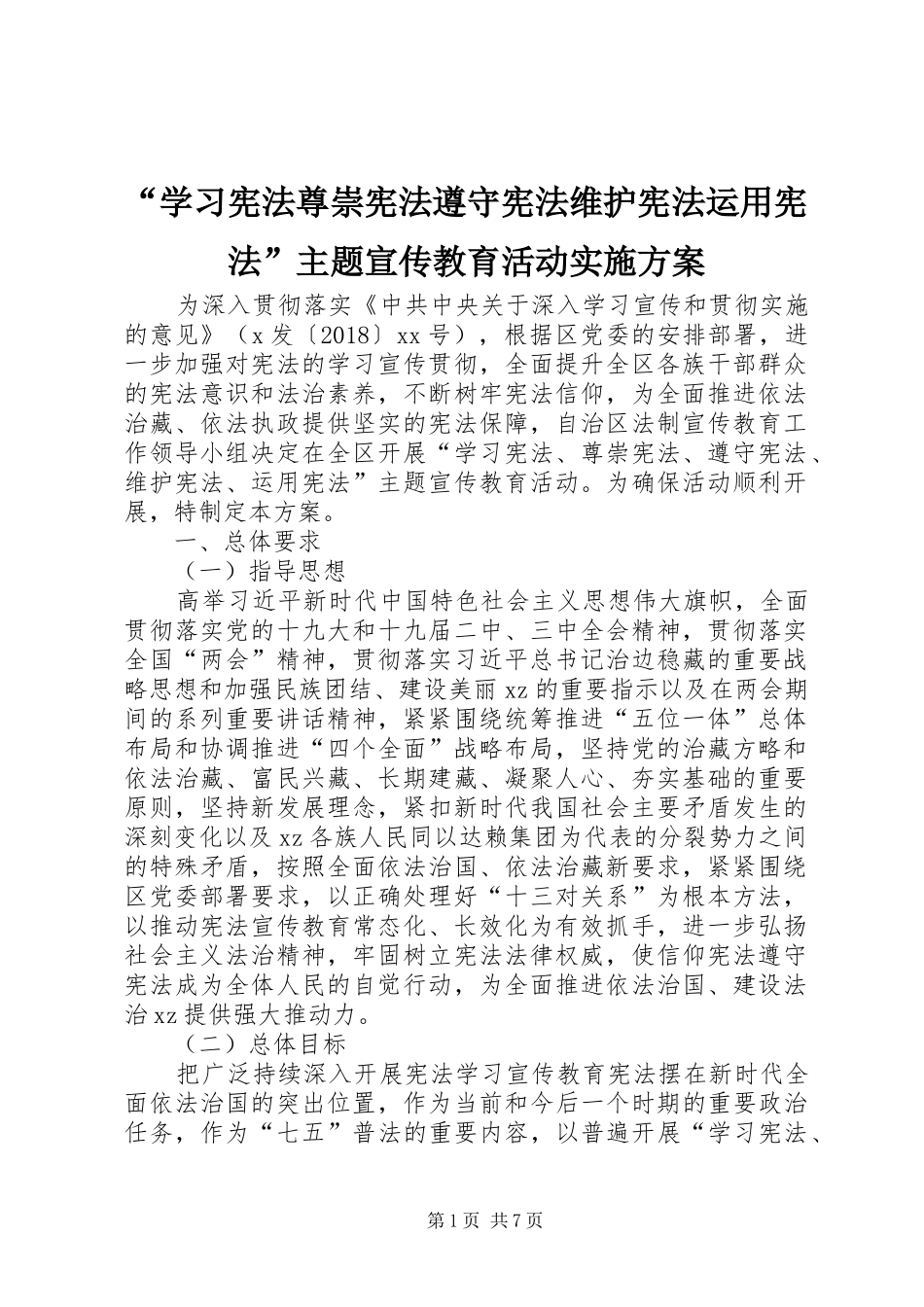 “学习宪法尊崇宪法遵守宪法维护宪法运用宪法”主题宣传教育活动实施方案

为深入贯彻落实《中共中央关于深入学习宣传和贯彻实施的意见》（x发〔2018〕xx号），根据区党委的安排部署，进一步加强对宪法的学习宣传贯彻，全面提升全区各族干部群众的宪法意识和法治素养，不断树牢宪法信仰，为全面推进依法治藏、依法执政提供坚实的宪法保障，自治区法制宣传教育工作领导小组决定在全区开展“学习宪法、尊崇宪法、遵守宪法、维护宪法、运用宪法”主题宣传教育活动。为确保活动顺利开展，特制定本方案。

一、总体要求

（一）指导思想

高举习近平新时代中国特色社会主义思想伟大旗帜，全面贯彻落实党的十九大和十九届二中、三中全会精神，贯彻落实全国“两会”精神，贯彻落实习近平总书记治边稳藏的重要战略思想和加强民族团结、建设美丽xz的重要指示以及在两会期间的系列重要讲话精神，紧紧围绕统筹推进“五位一体”总体布局和协调推进“四个全面”战略布局，坚持党的治藏方略和依法治藏、富民兴藏、长期建藏、凝聚人心、夯实基础的重要原则，坚持新发展理念，紧扣新时代我国社会主要矛盾发生的深刻变化以及xz各族人民同以达赖集团为代表的分裂势力之间的特殊矛盾，按照全面依法治国、依法治藏新要求，紧紧围绕区党委部署要求，以正确处理好“十三对关系”为根本方法，以推动宪法宣传教育常态化、长效化为有效抓手，进一步弘扬社会主义法治精神，牢固树立宪法法律权威，使信仰宪法遵守宪法成为全体人民的自觉行动，为全面推进依法治国、建设法治xz提供强大推动力。

（二）总体目标

把广泛持续深入开展宪法学习宣传教育宪法摆在新时代全面依法治国的突出位置，作为当前和今后一个时期的重要政治任务，作为“七五”普法的重要内容，以普遍开展“学习宪法、

第1页 共7页